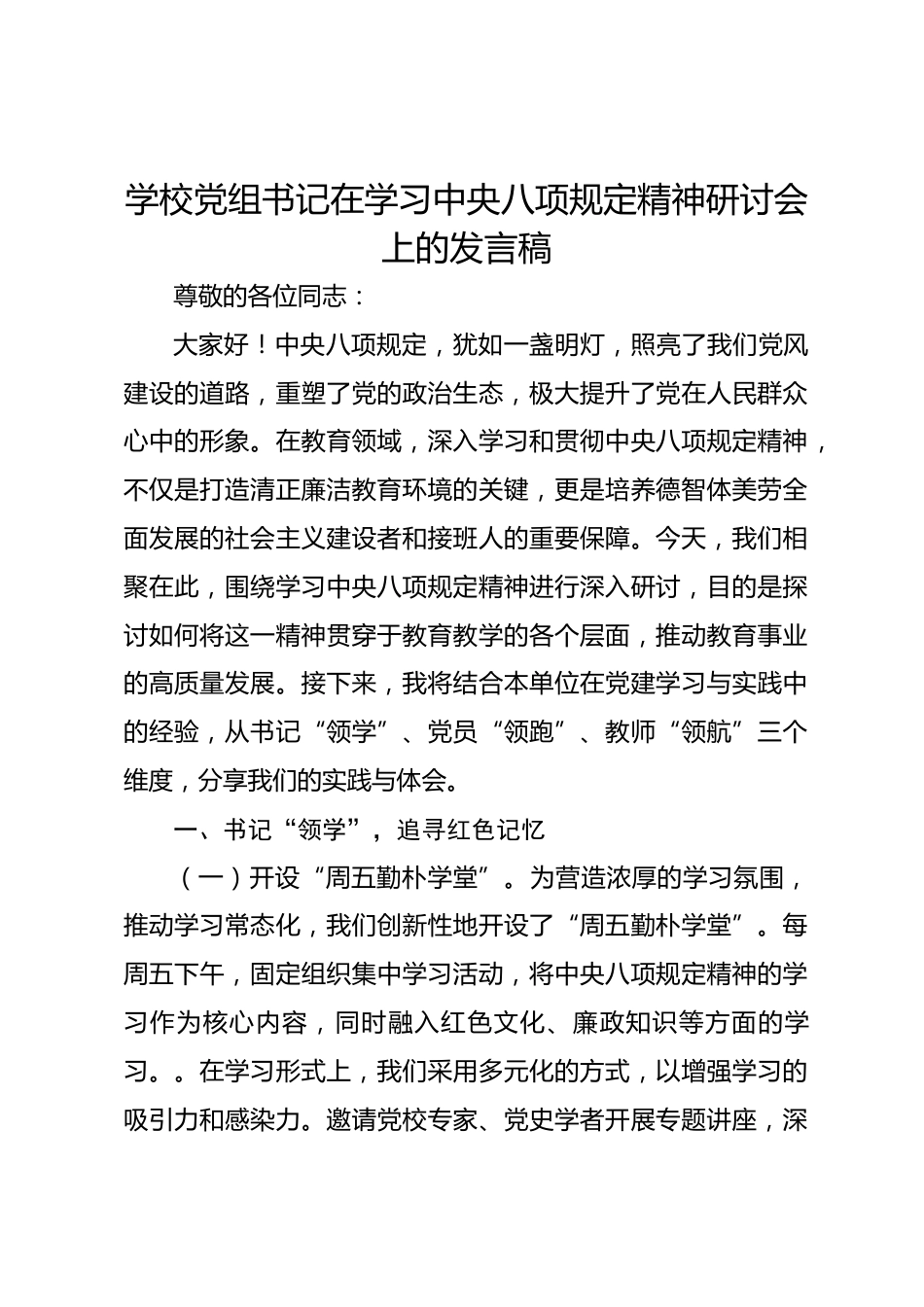 学校党组书记在学习中央八项规定精神研讨会上的发言稿

尊敬的各位同志：

大家好！中央八项规定，犹如一盏明灯，照亮了我们党风建设的道路，重塑了党的政治生态，极大提升了党在人民群众心中的形象。在教育领域，深入学习和贯彻中央八项规定精神，不仅是打造清正廉洁教育环境的关键，更是培养德智体美劳全面发展的社会主义建设者和接班人的重要保障。今天，我们相聚在此，围绕学习中央八项规定精神进行深入研讨，目的是探讨如何将这一精神贯穿于教育教学的各个层面，推动教育事业的高质量发展。接下来，我将结合本单位在党建学习与实践中的经验，从书记“领学”、党员“领跑”、教师“领航”三个维度，分享我们的实践与体会。

一、书记“领学”，追寻红色记忆

（一）开设“周五勤朴学堂”。为营造浓厚的学习氛围，推动学习常态化，我们创新性地开设了“周五勤朴学堂”。每周五下午，固定组织集中学习活动，将中央八项规定精神的学习作为核心内容，同时融入红色文化、廉政知识等方面的学习。。在学习形式上，我们采用多元化的方式，以增强学习的吸引力和感染力。邀请党校专家、党史学者开展专题讲座，深